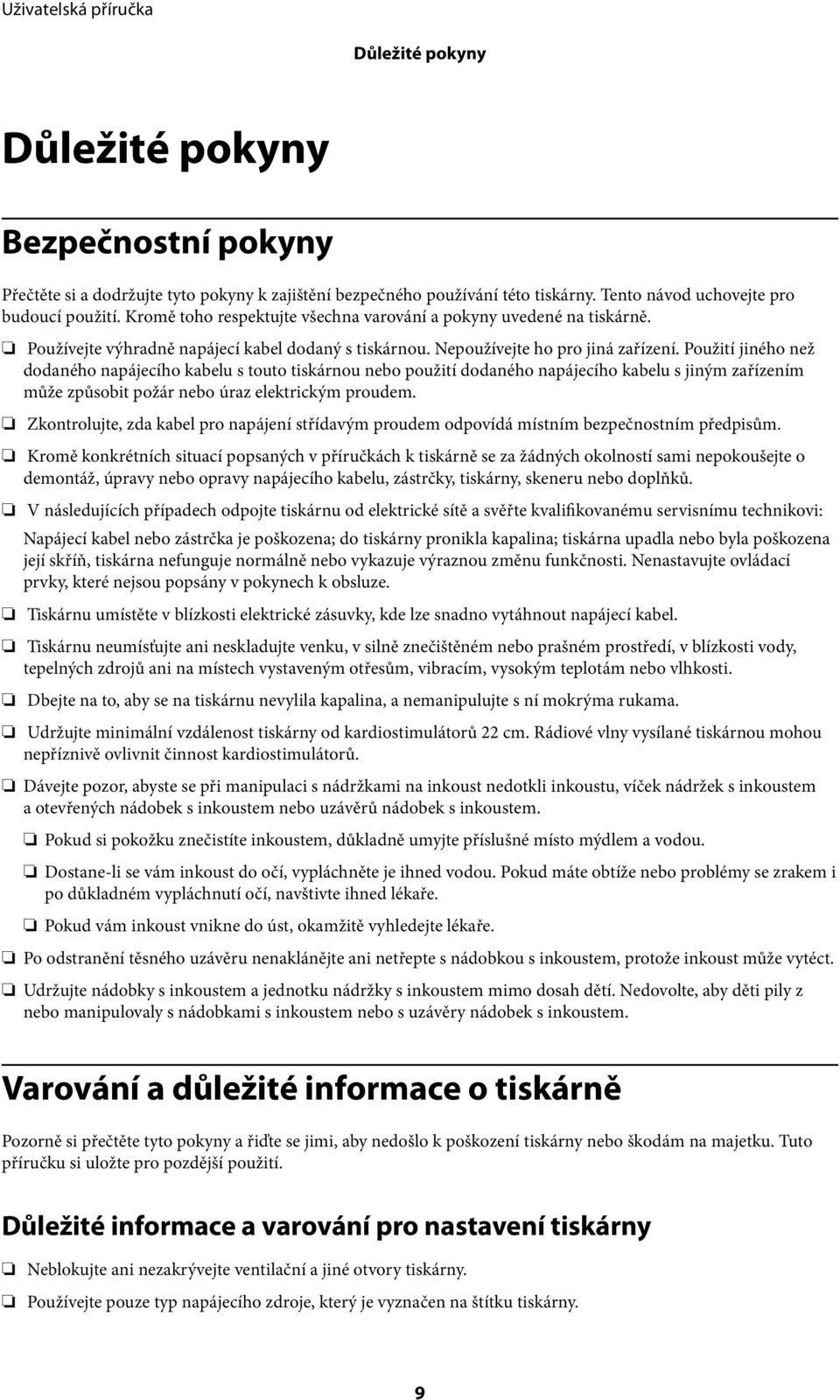 Uživatelská příručka

Důležité pokyny

Důležité pokyny

Bezpečnostní pokyny

Přečtěte si a dodržujte tyto pokyny k zajištění bezpečného používání této tiskárny. Tento návod uchovejte pro budoucí použití. Kromě toho respektujte všechna varování a pokyny uvedené na tiskárně.

❏ Používejte výhradně napájecí kabel dodaný s tiskárnou. Nepoužívejte ho pro jiná zařízení. Použití jiného než dodaného napájecího kabelu s touto tiskárnou nebo použití dodaného napájecího kabelu s jiným zařízením může způsobit požár nebo úraz elektrickým proudem.

❏ Zkontrolujte, zda kabel pro napájení střídavým proudem odpovídá místním bezpečnostním předpisům.

❏ Kromě konkrétních situací popsaných v příručkách k tiskárně se za žádných okolností sami nepokoušejte o demontáž, úpravy nebo opravy napájecího kabelu, zástrčky, tiskárny, skeneru nebo doplňků.

❏ V následujících případech odpojte tiskárnu od elektrické sítě a svěřte kvalifikovanému servisnímu technikovi:

Napájecí kabel nebo zástrčka je poškozena; do tiskárny pronikla kapalina; tiskárna upadla nebo byla poškozena její skříň, tiskárna nefunguje normálně nebo vykazuje výraznou změnu funkčnosti. Nenastavujte ovládací prvky, které nejsou popsány v pokynech k obsluze.

❏ Tiskárnu umístěte v blízkosti elektrické zásuvky, kde lze snadno vytáhnout napájecí kabel.

❏ Tiskárnu neumísťujte ani neskladujte venku, v silně znečištěném nebo prašném prostředí, v blízkosti vody, tepelných zdrojů ani na místech vystaveným otřesům, vibracím, vysokým teplotám nebo vlhkosti.

❏ Dbejte na to, aby se na tiskárnu nevylila kapalina, a nemanipulujte s ní mokrýma rukama.

❏ Udržujte minimální vzdálenost tiskárny od kardiostimulátorů 22 cm. Rádiové vlny vysílané tiskárnou mohou nepříznivě ovlivnit činnost kardiostimulátorů.

❏ Dávejte pozor, abyste se při manipulaci s nádržkami na inkoust nedotkli inkoustu, víček nádržek s inkoustem a otevřených nádobek s inkoustem nebo uzávěrů nádobek s inkoustem.

❏ Pokud si pokožku znečistíte inkoustem, důkladně umyjte příslušné místo mýdlem a vodou.

❏ Dostane-li se vám inkoust do očí, vypláchněte je ihned vodou. Pokud máte obtíže nebo problémy se zrakem i po důkladném vypláchnutí očí, navštivte ihned lékaře.

❏ Pokud vám inkoust vnikne do úst, okamžitě vyhledejte lékaře.

❏ Po odstranění těsného uzávěru nenaklánějte ani netřepte s nádobkou s inkoustem, protože inkoust může vytéct.

❏ Udržujte nádobky s inkoustem a jednotku nádržky s inkoustem mimo dosah dětí. Nedovolte, aby děti pily z nebo manipulovaly s nádobkami s inkoustem nebo s uzávěry nádobek s inkoustem.

Varování a důležité informace o tiskárně

Pozorně si přečtěte tyto pokyny a řiďte se jimi, aby nedošlo k poškození tiskárny nebo škodám na majetku. Tuto příručku si uložte pro pozdější použití.

Důležité informace a varování pro nastavení tiskárny

❏ Neblokujte ani nezakrývejte ventilační a jiné otvory tiskárny.

❏ Používejte pouze typ napájecího zdroje, který je vyznačen na štítku tiskárny.

9